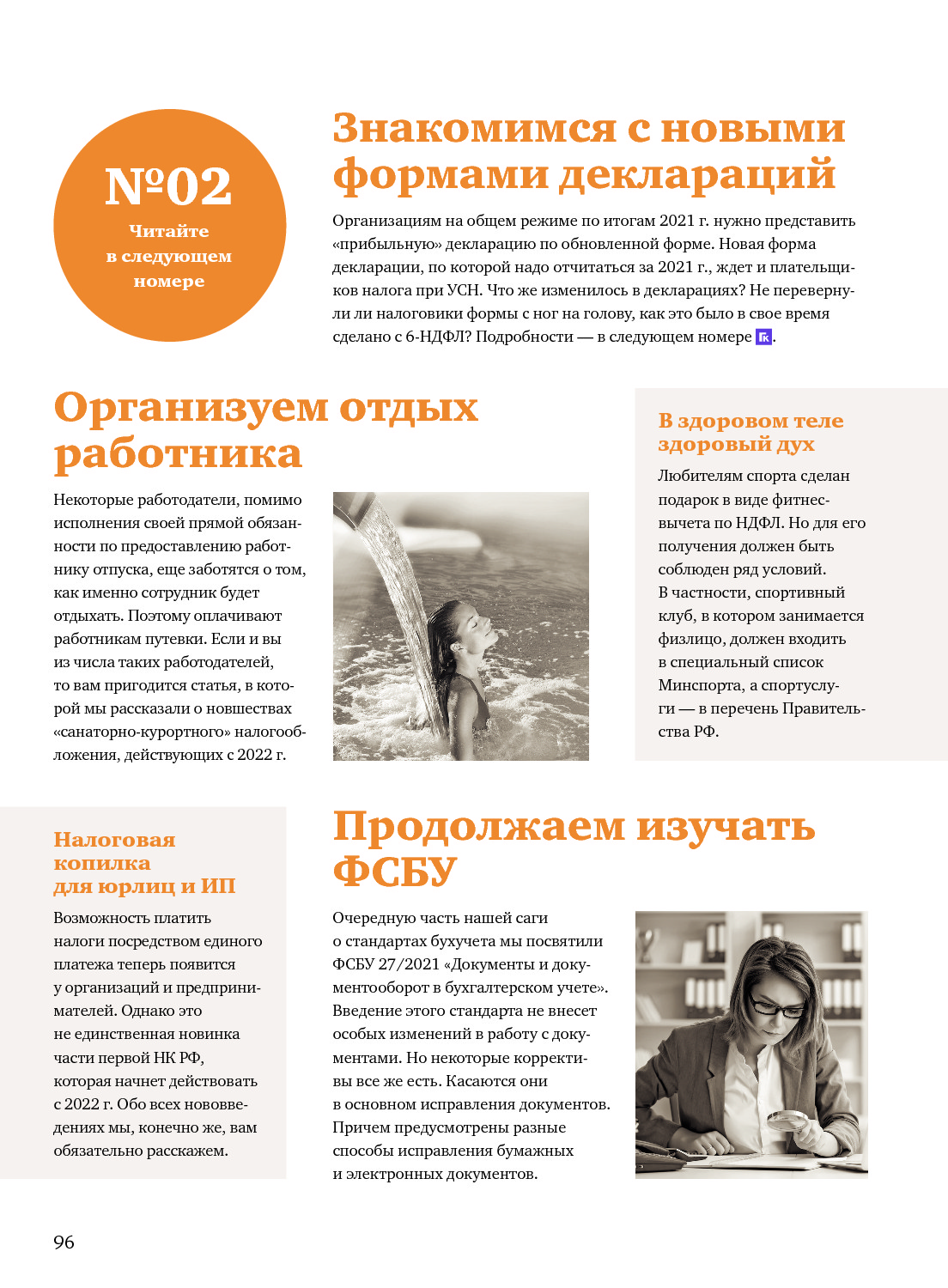 №02
Читайте в следующем номере

Знакомимся с новыми формами деклараций

Организациям на общем режиме по итогам 2021 г. нужно представить «прибыльную» декларацию по обновленной форме. Новая форма декларации, по которой надо отчитаться за 2021 г., ждет и плательщиков налога при УСН. Что же изменилось в декларациях? Не перевернули ли налоговики формы с ног на голову, как это было в свое время сделано с 6-НДФЛ? Подробности — в следующем номере ГК.

Организуем отдых работника

Некоторые работодатели, помимо исполнения своей прямой обязанности по предоставлению работнику отпуска, еще заботятся о том, как именно сотрудник будет отдыхать. Поэтому оплачивают работникам путевки. Если и вы из числа таких работодателей, то вам пригодится статья, в которой мы рассказали о новшествах «санаторно-курортного» налогообложения, действующих с 2022 г.

В здоровом теле здоровый дух

Любителям спорта сделан подарок в виде фитнес-вычета по НДФЛ. Но для его получения должен быть соблюден ряд условий. В частности, спортивный клуб, в котором занимается физлицо, должен входить в специальный список Минспорта, а спортуслуги — в перечень Правительства РФ.

Налоговая копилка для юрлиц и ИП

Возможность платить налоги посредством единого платежа теперь появится у организаций и предпринимателей. Однако это не единственная новинка части первой НК РФ, которая начнет действовать с 2022 г. Обо всех нововведениях мы, конечно же, вам обязательно расскажем.

Продолжаем изучать ФСБУ

Очередную часть нашей саги о стандартах бухучета мы посвятили ФСБУ 27/2021 «Документы и документооборот в бухгалтерском учете». Введение этого стандарта не внесет особых изменений в работу с документами. Но некоторые коррективы все же есть. Касаются они в основном исправления документов. Причем предусмотрены разные способы исправления бумажных и электронных документов.

96